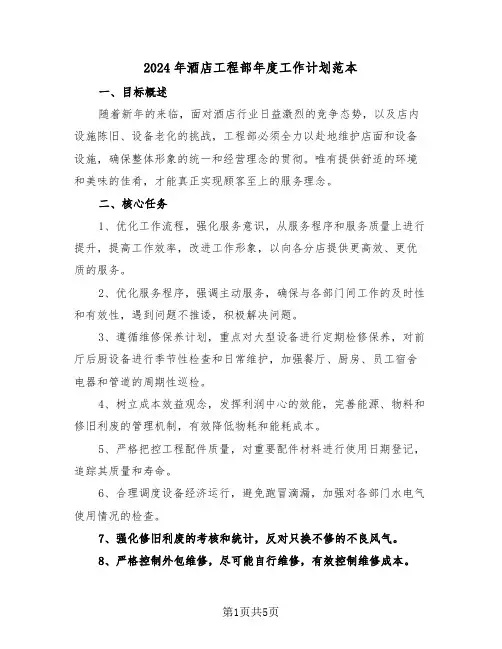 2024年酒店工程部年度工作计划范本

一、目标概述

随着新年的来临，面对酒店行业日益激烈的竞争态势，以及店内设施陈旧、设备老化的挑战，工程部必须全力以赴地维护店面和设备设施，确保整体形象的统一和经营理念的贯彻。唯有提供舒适的环境和美味的佳肴，才能真正实现顾客至上的服务理念。

二、核心任务

1、优化工作流程，强化服务意识，从服务程序和服务质量上进行提升，提高工作效率，改进工作形象，以向各分店提供更高效、更优质的服务。

2、优化服务程序，强调主动服务，确保与各部门间工作的及时性和有效性，遇到问题不推诿，积极解决问题。

3、遵循维修保养计划，重点对大型设备进行定期检修保养，对前厅后厨设备进行季节性检查和日常维护，加强餐厅、厨房、员工宿舍电器和管道的周期性巡检。

4、树立成本效益观念，发挥利润中心的效能，完善能源、物料和修旧利废的管理机制，有效降低物耗和能耗成本。

5、严格把控工程配件质量，对重要配件材料进行使用日期登记，追踪其质量和寿命。

6、合理调度设备经济运行，避免跑冒滴漏，加强对各部门水电气使用情况的检查。

7、强化修旧利废的考核和统计，反对只换不修的不良风气。

8、严格控制外包维修，尽可能自行维修，有效控制维修成本。

第1页共5页